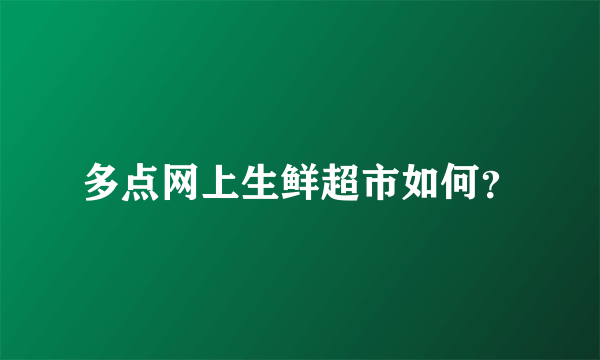 多点网上生鲜超市如何?